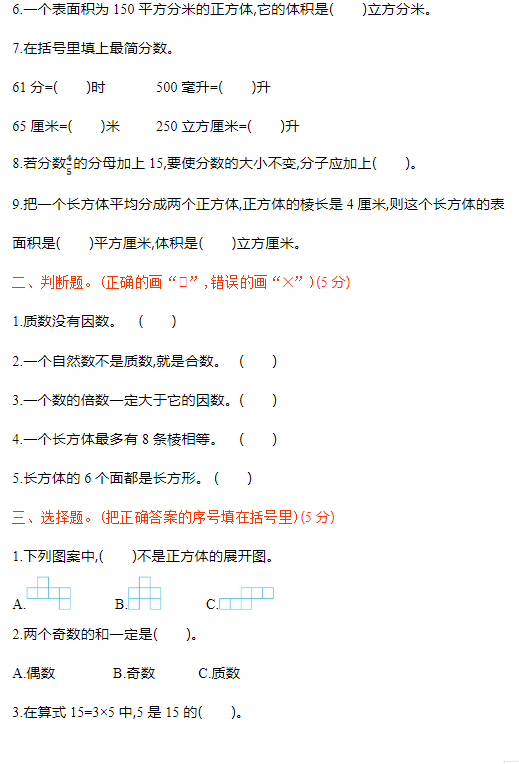 6.一个表面积为 150 平方分米的正方体,它的体积是(　　)立方分米。

7.在括号里填上最简分数。

61 分=(　　)时　　　500 毫升=(　　)升

65 厘米=(　　)米　　250 立方厘米=(　　)升

8.若分数$\frac{4}{5}$的分母加上 15,要使分数的大小不变,分子应加上(　　)。

9.把一个长方体平均分成两个正方体,正方体的棱长是 4 厘米,则这个长方体的表面积是(　　)平方厘米,体积是(　　)立方厘米。

二、判断题。(正确的画“□”,错误的画“×”)(5 分)

1.质数没有因数。　(　　)

2.一个自然数不是质数,就是合数。　(　　)

3.一个数的倍数一定大于它的因数。(　　)

4.一个长方体最多有 8 条棱相等。　(　　)

5.长方体的 6 个面都是长方形。(　　)

三、选择题。(把正确答案的序号填在括号里)(5 分)

1.下列图案中,(　　)不是正方体的展开图。

A.　　　　B.　　　　C.

2.两个奇数的和一定是(　　)。

A.偶数　　B.奇数　　C.质数

3.在算式 15=3×5 中,5 是 15 的(　　)。